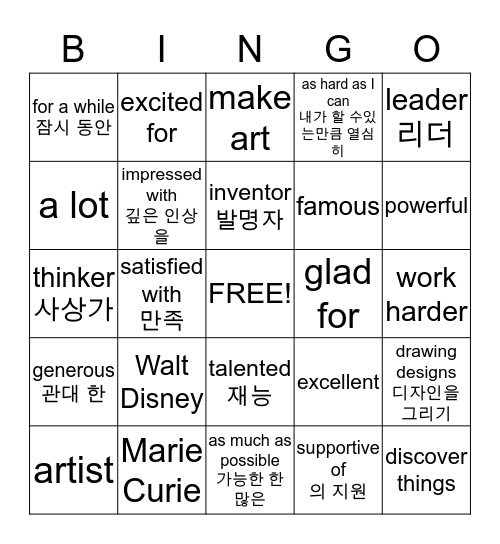 | B | I | N | G | O |
|---|---|---|---|---|
| for a while 잠시 동안 | excited for | make art | as hard as I can 내가 할 수있는만큼 열심히 | leader 리더 |
| a lot | impressed with 깊은 인상을 | inventor 발명자 | famous | powerful |
| thinker 사상가 | satisfied with 만족 | FREE! | glad for | work harder |
| generous 관대 한 | Walt Disney | talented 재능 | excellent | drawing designs 디자인을 그리기 |
| artist | Marie Curie | as much as possible 가능한 한 많은 | supportive of 의 지원 | discover things |